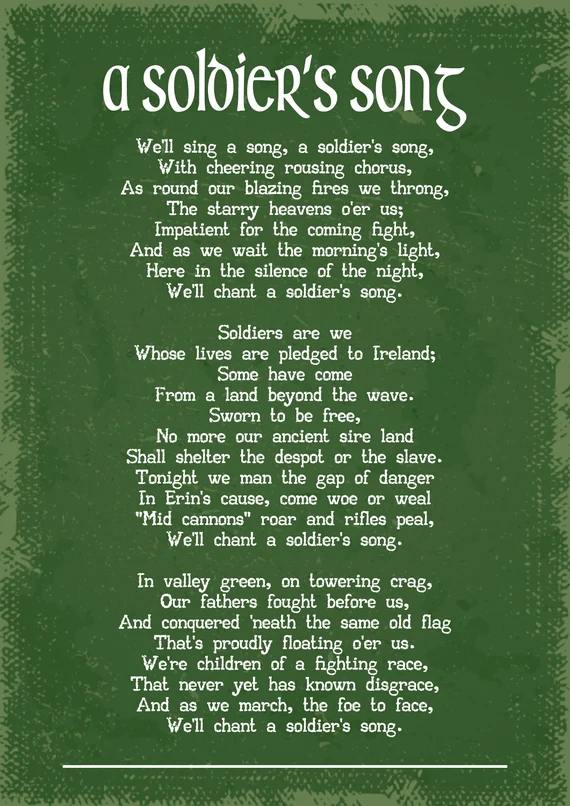 a soldier's song

We'll sing a song, a soldier's song,
With cheering rousing chorus,
As round our blazing fires we throng,
The starry heavens o'er us;
Impatient for the coming fight,
And as we wait the morning's light,
Here in the silence of the night,
We'll chant a soldier's song.

Soldiers are we
Whose lives are pledged to Ireland;
Some have come
From a land beyond the wave.
Sworn to be free,
No more our ancient sire land
Shall shelter the despot or the slave.
Tonight we man the gap of danger
In Erin's cause, come woe or weal
"Mid cannons" roar and rifles peal,
We'll chant a soldier's song.

In valley green, on towering crag,
Our fathers fought before us,
And conquered 'neath the same old flag
That's proudly floating o'er us.
We're children of a fighting race,
That never yet has known disgrace,
And as we march, the foe to face,
We'll chant a soldier's song.